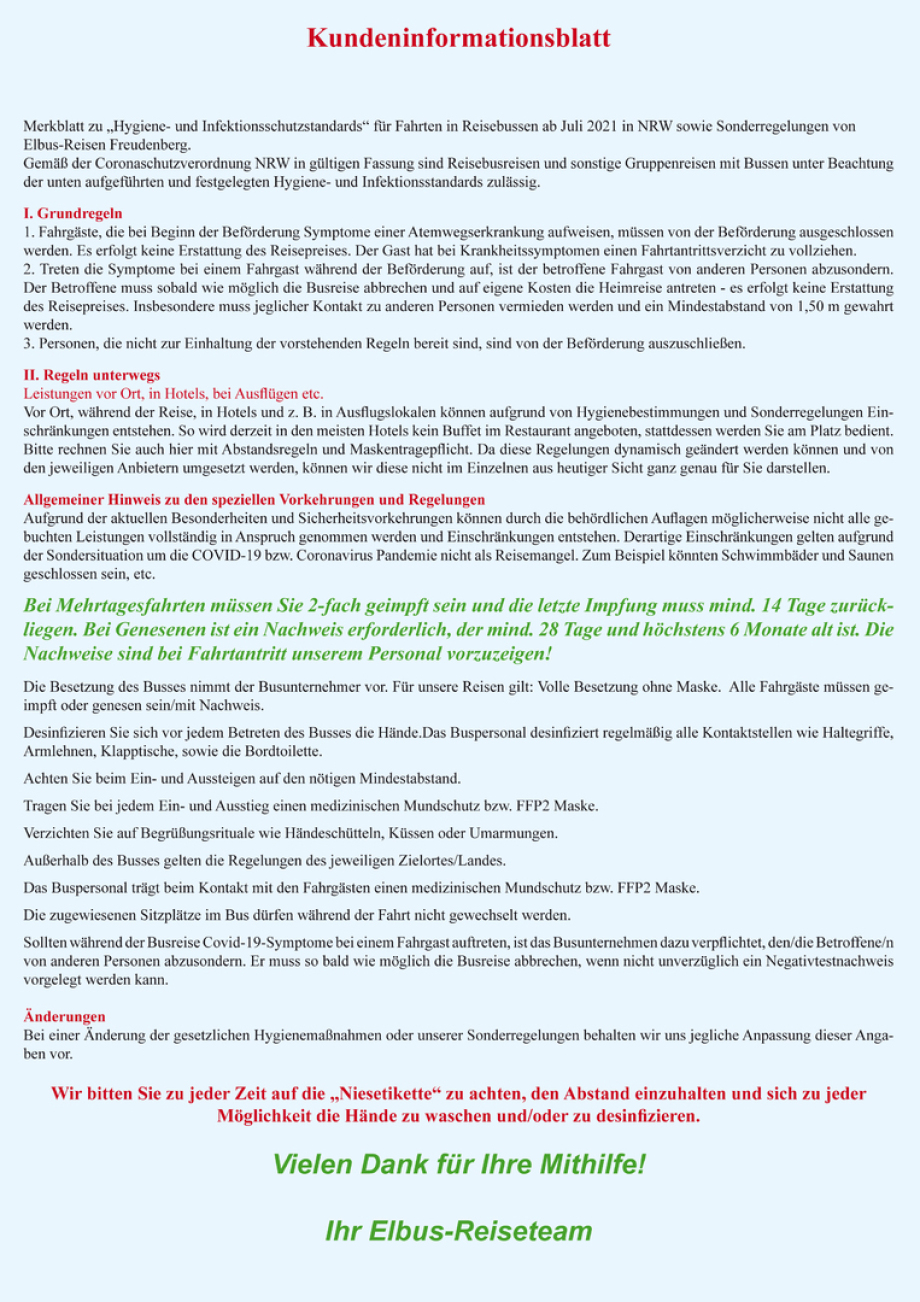 Kundeninformationsblatt

Merkblatt zu „Hygiene- und Infektionsschutzstandards“ für Fahrten in Reisebussen ab Juli 2021 in NRW sowie Sonderregelungen von Elbus-Reisen Freudenberg.
Gemäß der Coronaschutzverordnung NRW in gültigen Fassung sind Reisebusreisen und sonstige Gruppenreisen mit Bussen unter Beachtung der unten aufgeführten und festgelegten Hygiene- und Infektionsstandards zulässig.

I. Grundregeln
1. Fahrgäste, die bei Beginn der Beförderung Symptome einer Atemwegserkrankung aufweisen, müssen von der Beförderung ausgeschlossen werden. Es erfolgt keine Erstattung des Reisepreises. Der Gast hat bei Krankheitssymptomen einen Fahrtantrittsverzicht zu vollziehen.
2. Treten die Symptome bei einem Fahrgast während der Beförderung auf, ist der betroffene Fahrgast von anderen Personen abzusondern. Der Betroffene muss sobald wie möglich die Busreise abbrechen und auf eigene Kosten die Heimreise antreten - es erfolgt keine Erstattung des Reisepreises. Insbesondere muss jeglicher Kontakt zu anderen Personen vermieden werden und ein Mindestabstand von 1,50 m gewahrt werden.
3. Personen, die nicht zur Einhaltung der vorstehenden Regeln bereit sind, sind von der Beförderung auszuschließen.

II. Regeln unterwegs
Leistungen vor Ort, in Hotels, bei Ausflügen etc.
Vor Ort, während der Reise, in Hotels und z. B. in Ausflugslokalen können aufgrund von Hygienebestimmungen und Sonderregelungen Einschränkungen entstehen. So wird derzeit in den meisten Hotels kein Buffet im Restaurant angeboten, stattdessen werden Sie am Platz bedient. Bitte rechnen Sie auch hier mit Abstandsregeln und Maskentragepflicht. Da diese Regelungen dynamisch geändert werden können und von den jeweiligen Anbietern umgesetzt werden, können wir diese nicht im Einzelnen aus heutiger Sicht ganz genau für Sie darstellen.

Allgemeiner Hinweis zu den speziellen Vorkehrungen und Regelungen
Aufgrund der aktuellen Besonderheiten und Sicherheitsvorkehrungen können durch die behördlichen Auflagen möglicherweise nicht alle gebuchten Leistungen vollständig in Anspruch genommen werden und Einschränkungen entstehen. Derartige Einschränkungen gelten aufgrund der Sondersituation um die COVID-19 bzw. Coronavirus Pandemie nicht als Reisemangel. Zum Beispiel könnten Schwimmbäder und Saunen geschlossen sein, etc.

Bei Mehrtagesfahrten müssen Sie 2-fach geimpft sein und die letzte Impfung muss mind. 14 Tage zurückliegen. Bei Genesenen ist ein Nachweis erforderlich, der mind. 28 Tage und höchstens 6 Monate alt ist. Die Nachweise sind bei Fahrtantritt unserem Personal vorzuzeigen!

Die Besetzung des Busses nimmt der Busunternehmer vor. Für unsere Reisen gilt: Volle Besetzung ohne Maske. Alle Fahrgäste müssen geimpft oder genesen sein/mit Nachweis.

Desinfizieren Sie sich vor jedem Betreten des Busses die Hände.Das Buspersonal desinfiziert regelmäßig alle Kontaktstellen wie Haltegriffe, Armlehnen, Klapptische, sowie die Bordtoilette.

Achten Sie beim Ein- und Aussteigen auf den nötigen Mindestabstand.

Tragen Sie bei jedem Ein- und Ausstieg einen medizinischen Mundschutz bzw. FFP2 Maske.

Verzichten Sie auf Begrüßungsrituale wie Händeschütteln, Küssen oder Umarmungen.

Außerhalb des Busses gelten die Regelungen des jeweiligen Zielortes/Landes.

Das Buspersonal trägt beim Kontakt mit den Fahrgästen einen medizinischen Mundschutz bzw. FFP2 Maske.

Die zugewiesenen Sitzplätze im Bus dürfen während der Fahrt nicht gewechselt werden.

Sollten während der Busreise Covid-19-Symptome bei einem Fahrgast auftreten, ist das Busunternehmen dazu verpflichtet, den/die Betroffene/n von anderen Personen abzusondern. Er muss so bald wie möglich die Busreise abbrechen, wenn nicht unverzüglich ein Negativtestnachweis vorgelegt werden kann.

Änderungen
Bei einer Änderung der gesetzlichen Hygienemaßnahmen oder unserer Sonderregelungen behalten wir uns jegliche Anpassung dieser Angaben vor.

Wir bitten Sie zu jeder Zeit auf die „Niesetikette“ zu achten, den Abstand einzuhalten und sich zu jeder Möglichkeit die Hände zu waschen und/oder zu desinfizieren.

Vielen Dank für Ihre Mithilfe!

Ihr Elbus-Reiseteam